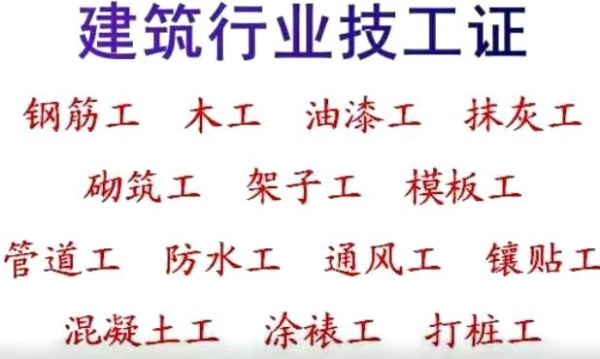 建筑行业技工证

钢筋工　木工　油漆工　抹灰工

砌筑工　架子工　模板工

管道工　防水工　通风工　镶贴工

混凝土工　涂裱工　打桩工